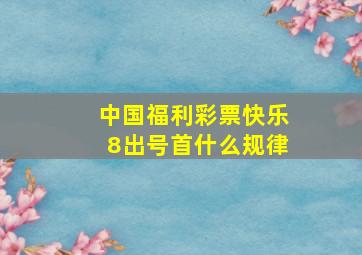 中国福利彩票快乐8出号首什么规律